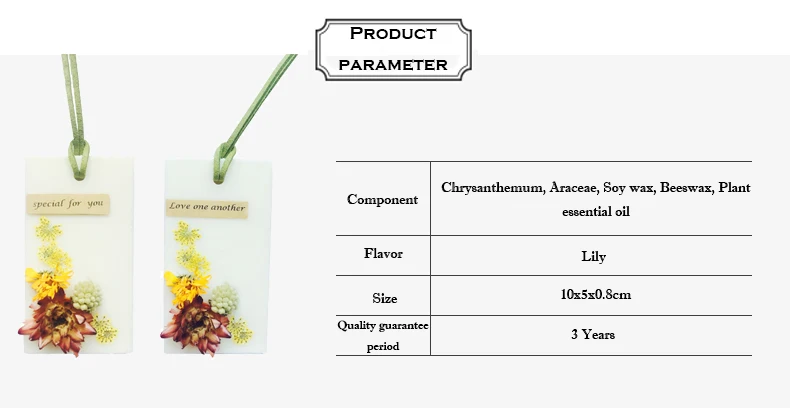 PRODUCT
PARAMETER

special for you

Love one another

| Component | Chrysanthemum, Araceae, Soy wax, Beeswax, Plant essential oil |
|---|---|
| Flavor | Lily |
| Size | 10x5x0.8cm |
| Quality guarantee period | 3 Years |